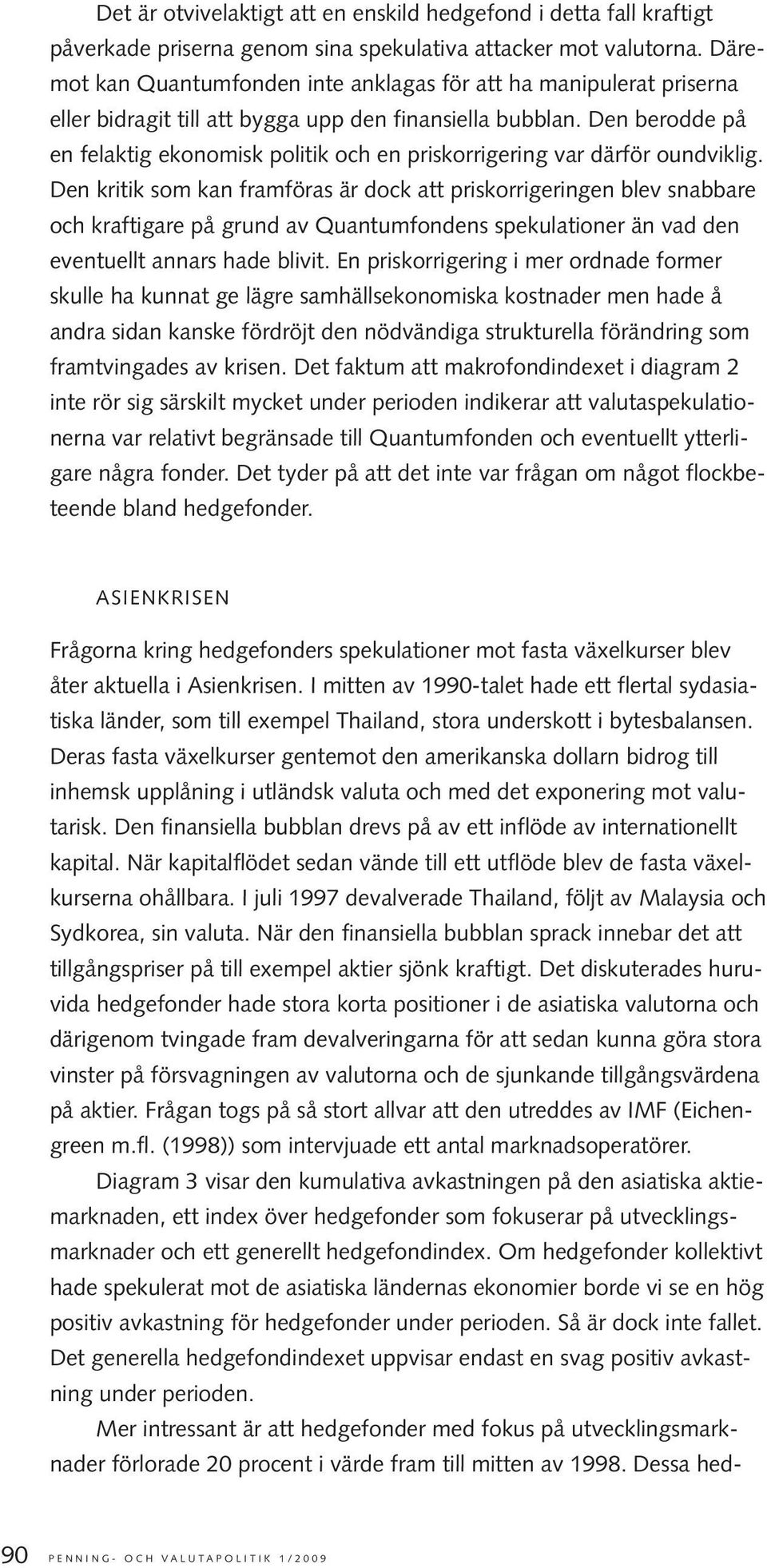 Det är otvivelaktigt att en enskild hedgefond i detta fall kraftigt påverkade priserna genom sina spekulativa attacker mot valutorna. Däremot kan Quantumfonden inte anklagas för att ha manipulerat priserna eller bidragit till att bygga upp den finansiella bubblan. Den berodde på en felaktig ekonomisk politik och en priskorrigering var därför oundviklig. Den kritik som kan framföras är dock att priskorrigeringen blev snabbare och kraftigare på grund av Quantumfondens spekulationer än vad den eventuellt annars hade blivit. En priskorrigering i mer ordnade former skulle ha kunnat ge lägre samhällsekonomiska kostnader men hade å andra sidan kanske fördröjt den nödvändiga strukturella förändring som framtvingades av krisen. Det faktum att makrofondindexet i diagram 2 inte rör sig särskilt mycket under perioden indikerar att valutaspekulationerna var relativt begränsade till Quantumfonden och eventuellt ytterligare några fonder. Det tyder på att det inte var frågan om något flockbeteende bland hedgefonder.

ASIENKRISEN

Frågorna kring hedgefonders spekulationer mot fasta växelkurser blev åter aktuella i Asienkrisen. I mitten av 1990-talet hade ett flertal sydasiatiska länder, som till exempel Thailand, stora underskott i bytesbalansen. Deras fasta växelkurser gentemot den amerikanska dollarn bidrog till inhemsk upplåning i utländsk valuta och med det exponering mot valutarisk. Den finansiella bubblan drevs på av ett inflöde av internationellt kapital. När kapitalflödet sedan vände till ett utflöde blev de fasta växelkurserna ohållbara. I juli 1997 devalverade Thailand, följt av Malaysia och Sydkorea, sin valuta. När den finansiella bubblan sprack innebar det att tillgångspriser på till exempel aktier sjönk kraftigt. Det diskuterades huruvida hedgefonder hade stora korta positioner i de asiatiska valutorna och därigenom tvingade fram devalveringarna för att sedan kunna göra stora vinster på försvagningen av valutorna och de sjunkande tillgångsvärdena på aktier. Frågan togs på så stort allvar att den utreddes av IMF (Eichengreen m.fl. (1998)) som intervjuade ett antal marknadsoperatörer.

Diagram 3 visar den kumulativa avkastningen på den asiatiska aktiemarknaden, ett index över hedgefonder som fokuserar på utvecklingsmarknader och ett generellt hedgefondindex. Om hedgefonder kollektivt hade spekulerat mot de asiatiska ländernas ekonomier borde vi se en hög positiv avkastning för hedgefonder under perioden. Så är dock inte fallet. Det generella hedgefondindexet uppvisar endast en svag positiv avkastning under perioden.

Mer intressant är att hedgefonder med fokus på utvecklingsmarknader förlorade 20 procent i värde fram till mitten av 1998. Dessa hed-

90 PENNING- OCH VALUTAPOLITIK 1/2009